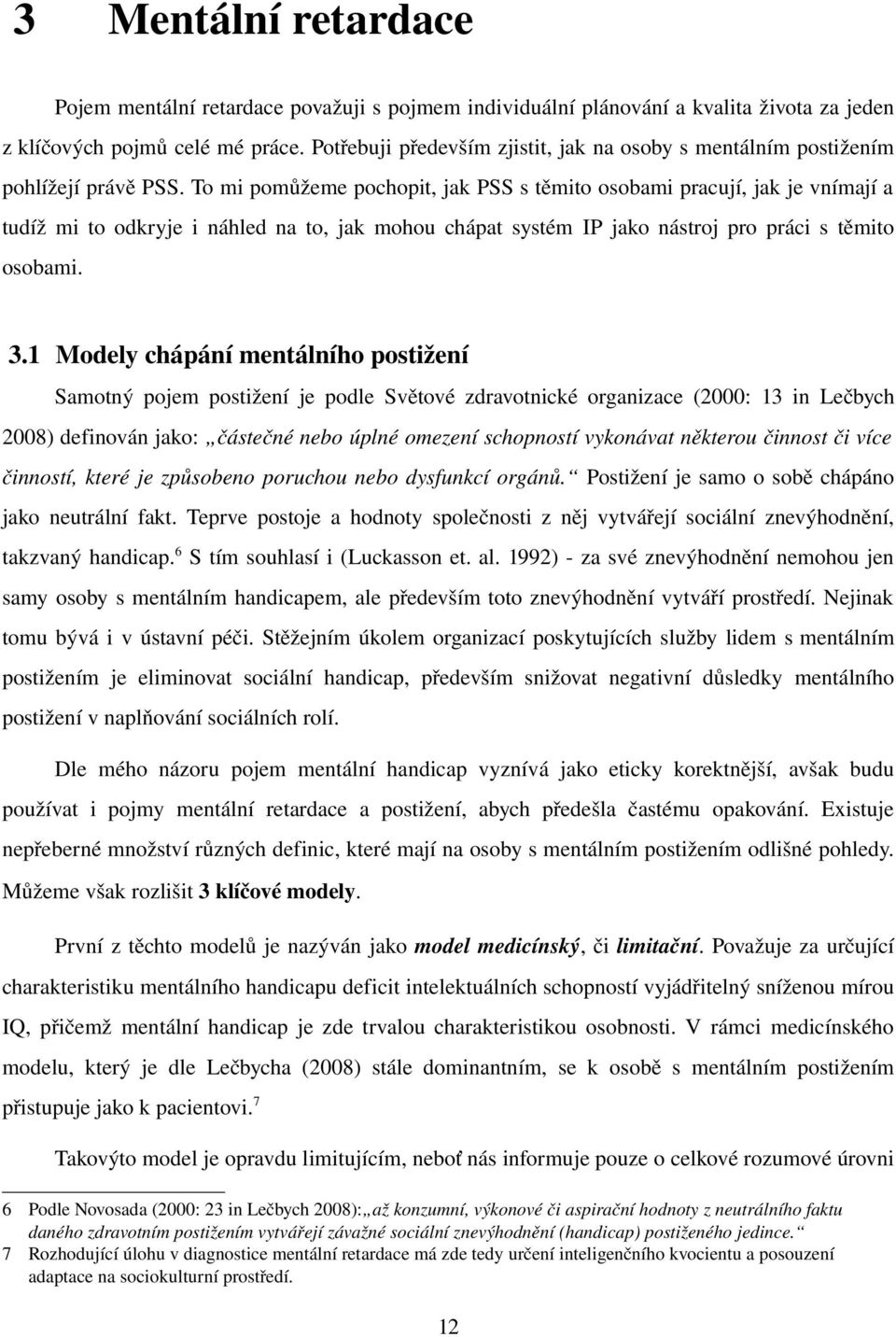 3 Mentální retardace

Pojem mentální retardace považuji s pojmem individuální plánování a kvalita života za jeden z klíčových pojmů celé mé práce. Potřebuji především zjistit, jak na osoby s mentálním postižením pohlížejí právě PSS. To mi pomůžeme pochopit, jak PSS s těmito osobami pracují, jak je vnímají a tudíž mi to odkryje i náhled na to, jak mohou chápat systém IP jako nástroj pro práci s těmito osobami.

3.1 Modely chápání mentálního postižení

Samotný pojem postižení je podle Světové zdravotnické organizace (2000: 13 in Lečbych 2008) definován jako: „částečné nebo úplné omezení schopností vykonávat některou činnost či více činností, které je způsobeno poruchou nebo dysfunkcí orgánů.“ Postižení je samo o sobě chápáno jako neutrální fakt. Teprve postoje a hodnoty společnosti z něj vytvářejí sociální znevýhodnění, takzvaný handicap.$^6$ S tím souhlasí i (Luckasson et. al. 1992) - za své znevýhodnění nemohou jen samy osoby s mentálním handicapem, ale především toto znevýhodnění vytváří prostředí. Nejinak tomu bývá i v ústavní péči. Stěžejním úkolem organizací poskytujících služby lidem s mentálním postižením je eliminovat sociální handicap, především snižovat negativní důsledky mentálního postižení v naplňování sociálních rolí.

Dle mého názoru pojem mentální handicap vyznívá jako eticky korektnější, avšak budu používat i pojmy mentální retardace a postižení, abych předešla častému opakování. Existuje nepřeberné množství různých definic, které mají na osoby s mentálním postižením odlišné pohledy. Můžeme však rozlišit 3 klíčové modely.

První z těchto modelů je nazýván jako model medicínský, či limitační. Považuje za určující charakteristiku mentálního handicapu deficit intelektuálních schopností vyjádřitelný sníženou mírou IQ, přičemž mentální handicap je zde trvalou charakteristikou osobnosti. V rámci medicínského modelu, který je dle Lečbycha (2008) stále dominantním, se k osobě s mentálním postižením přistupuje jako k pacientovi.$^7$

Takovýto model je opravdu limitujícím, neboť nás informuje pouze o celkové rozumové úrovni

6 Podle Novosada (2000: 23 in Lečbych 2008):„až konzumní, výkonové či aspirační hodnoty z neutrálního faktu daného zdravotním postižením vytvářejí závažné sociální znevýhodnění (handicap) postiženého jedince.“
7 Rozhodující úlohu v diagnostice mentální retardace má zde tedy určení inteligenčního kvocientu a posouzení adaptace na sociokulturní prostředí.

12